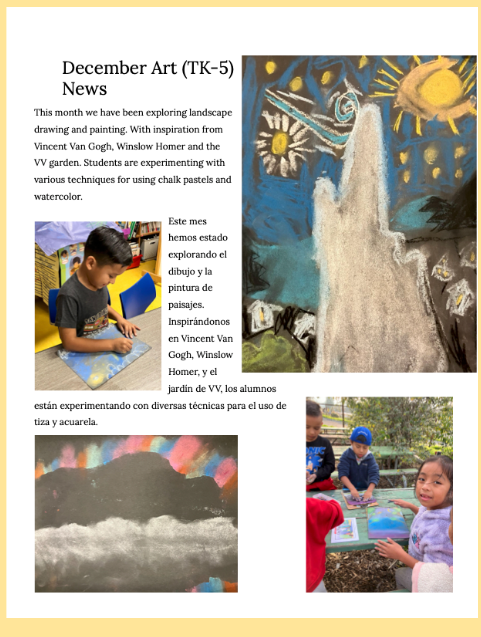 December Art (TK-5) News

This month we have been exploring landscape drawing and painting. With inspiration from Vincent Van Gogh, Winslow Homer and the VV garden. Students are experimenting with various techniques for using chalk pastels and watercolor.

Este mes hemos estado explorando el dibujo y la pintura de paisajes. Inspirándonos en Vincent Van Gogh, Winslow Homer, y el jardín de VV, los alumnos están experimentando con diversas técnicas para el uso de tiza y acuarela.